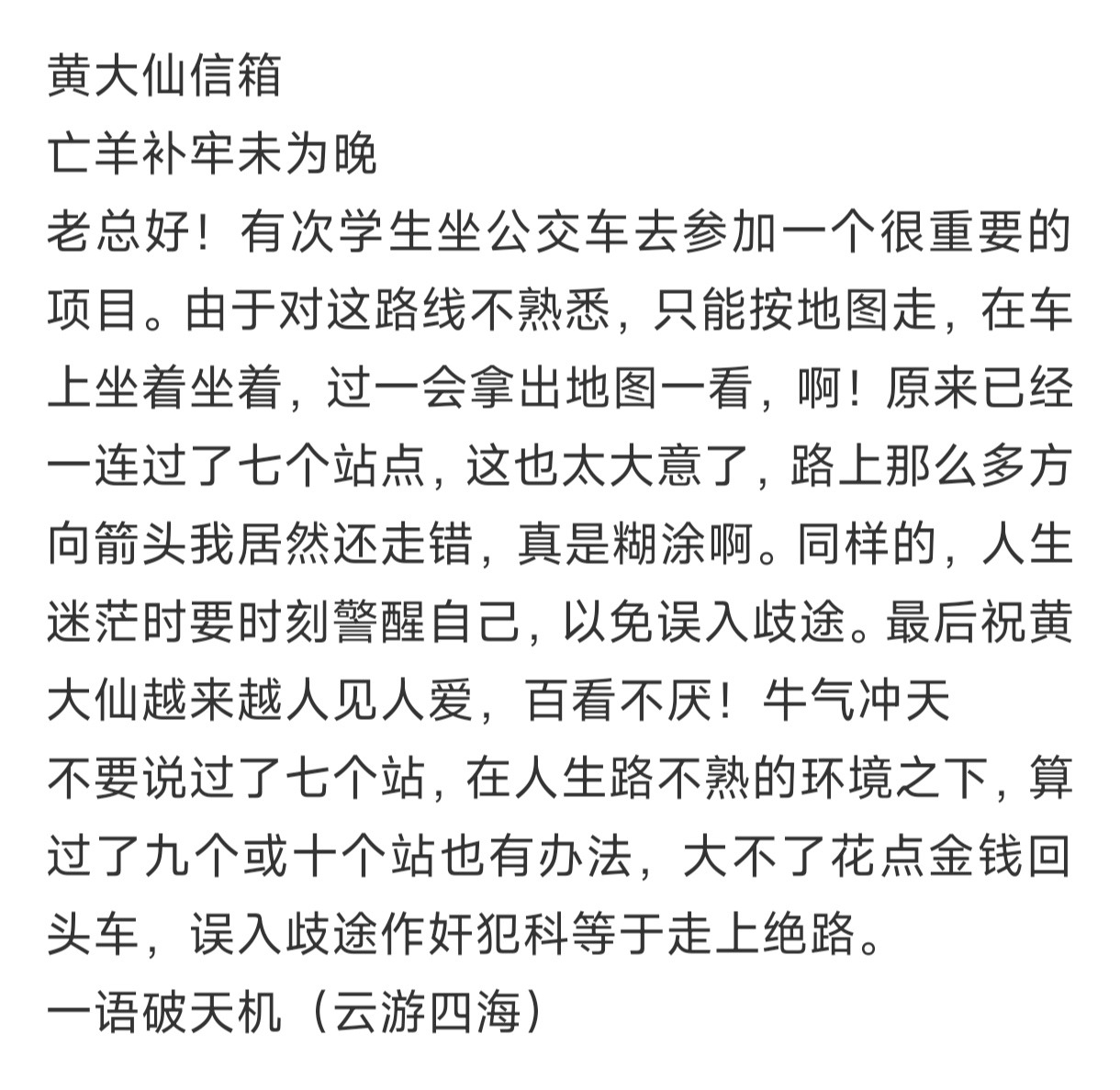 黄大仙信箱
亡羊补牢未为晚
老总好！有次学生坐公交车去参加一个很重要的项目。由于对这路线不熟悉，只能按地图走，在车上坐着坐着，过一会拿出地图一看，啊！原来已经一连过了七个站点，这也太大意了，路上那么多方向箭头我居然还走错，真是糊涂啊。同样的，人生迷茫时要时刻警醒自己，以免误入歧途。最后祝黄大仙越来越人见人爱，百看不厌！牛气冲天
不要说过了七个站，在人生路不熟的环境之下，算过了九个或十个站也有办法，大不了花点金钱回头车，误入歧途作奸犯科等于走上绝路。
一语破天机（云游四海）